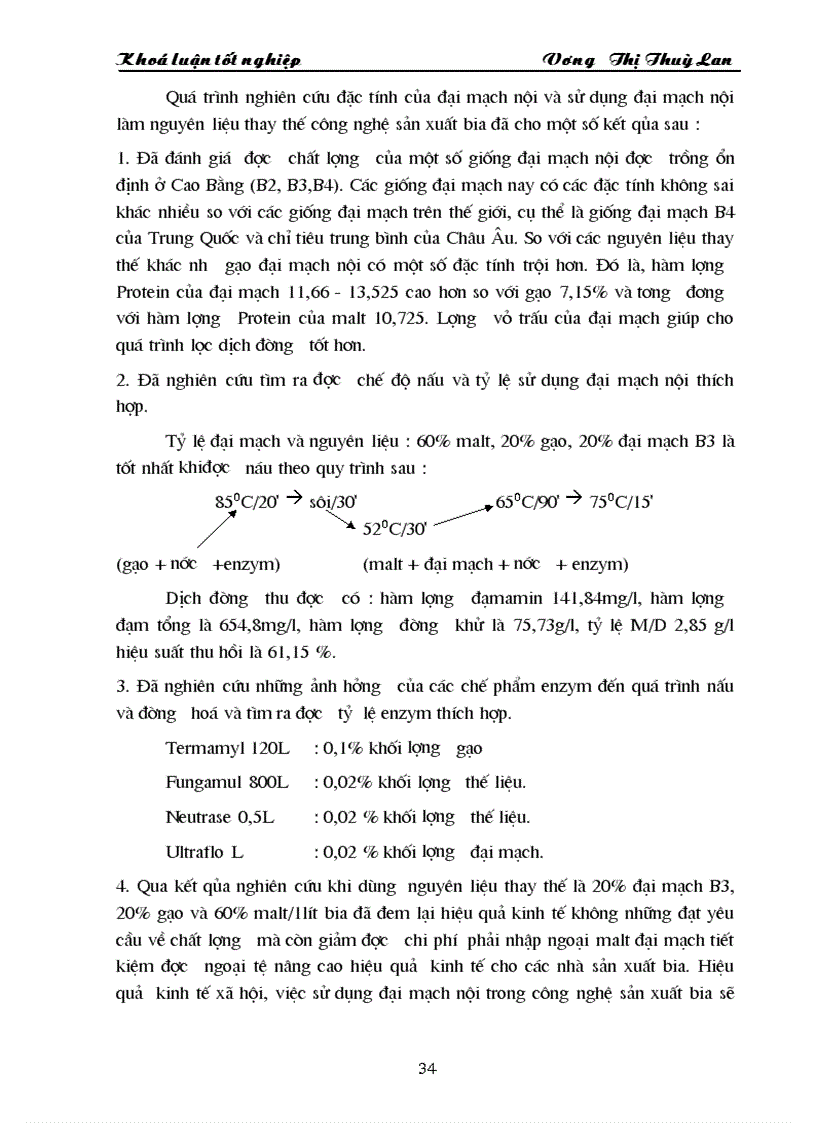 Khoá luận tốt nghiệp Vơng Thị Thuỳ Lan

Quá trình nghiên cứu đặc tính của đại mạch nội và sử dụng đại mạch nội làm nguyên liệu thay thế công nghệ sản xuất bia đã cho một số kết qủa sau :

1. Đã đánh giá đợc chất lợng của một số giống đại mạch nội đợc trồng ổn định ở Cao Bằng (B2, B3,B4). Các giống đại mạch nay có các đặc tính không sai khác nhiều so với các giống đại mạch trên thế giới, cụ thể là giống đại mạch B4 của Trung Quốc và chỉ tiêu trung bình của Châu Âu. So với các nguyên liệu thay thế khác nh gạo đại mạch nội có một số đặc tính trội hơn. Đó là, hàm lợng Protein của đại mạch 11,66 - 13,525 cao hơn so với gạo 7,15% và tơng đơng với hàm lợng Protein của malt 10,725. Lợng vỏ trấu của đại mạch giúp cho quá trình lọc dịch đờng tốt hơn.

2. Đã nghiên cứu tìm ra đợc chế độ nấu và tỷ lệ sử dụng đại mạch nội thích hợp.

Tỷ lệ đại mạch và nguyên liệu : 60% malt, 20% gạo, 20% đại mạch B3 là tốt nhất khiđợc nấu theo quy trình sau :

$85^0C/20'$ → sôi/30' $52^0C/30'$ $65^0C/90'$ → $75^0C/15'$

(gạo + nớc +enzym) (malt + đại mạch + nớc + enzym)

Dịch đờng thu đợc có : hàm lợng đạmamin 141,84mg/l, hàm lợng đạm tổng là 654,8mg/l, hàm lợng đờng khử là 75,73g/l, tỷ lệ M/D 2,85 g/l hiệu suất thu hồi là 61,15 %.

3. Đã nghiên cứu những ảnh hởng của các chế phẩm enzym đến quá trình nấu và đờng hoá và tìm ra đợc tỷ lệ enzym thích hợp.

Termamyl 120L : 0,1% khối lợng gạo

Fungamul 800L : 0,02% khối lợng thế liệu.

Neutrase 0,5L : 0,02 % khối lợng thế liệu.

Ultraflo L : 0,02 % khối lợng đại mạch.

4. Qua kết qủa nghiên cứu khi dùng nguyên liệu thay thế là 20% đại mạch B3, 20% gạo và 60% malt/1lít bia đã đem lại hiệu quả kinh tế không những đạt yêu cầu về chất lợng mà còn giảm đợc chi phí phải nhập ngoại malt đại mạch tiết kiệm đợc ngoại tệ nâng cao hiệu quả kinh tế cho các nhà sản xuất bia. Hiệu quả kinh tế xã hội, việc sử dụng đại mạch nội trong công nghệ sản xuất bia sẽ

34